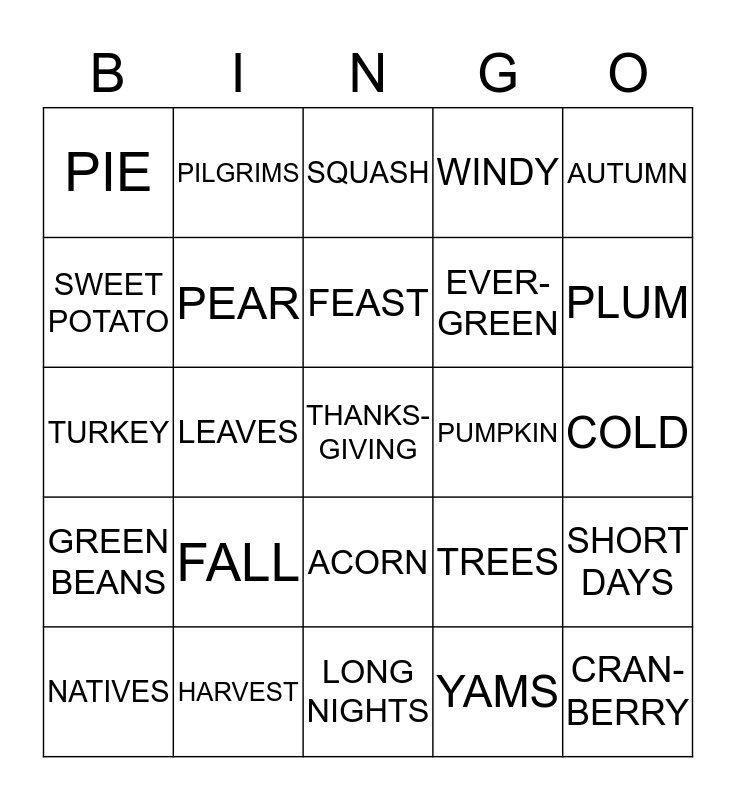 | B | I | N | G | O |
|---|---|---|---|---|
| PIE | PILGRIMS | SQUASH | WINDY | AUTUMN |
| SWEET POTATO | PEAR | FEAST | EVER-GREEN | PLUM |
| TURKEY | LEAVES | THANKS-GIVING | PUMPKIN | COLD |
| GREEN BEANS | FALL | ACORN | TREES | SHORT DAYS |
| NATIVES | HARVEST | LONG NIGHTS | YAMS | CRAN-BERRY |